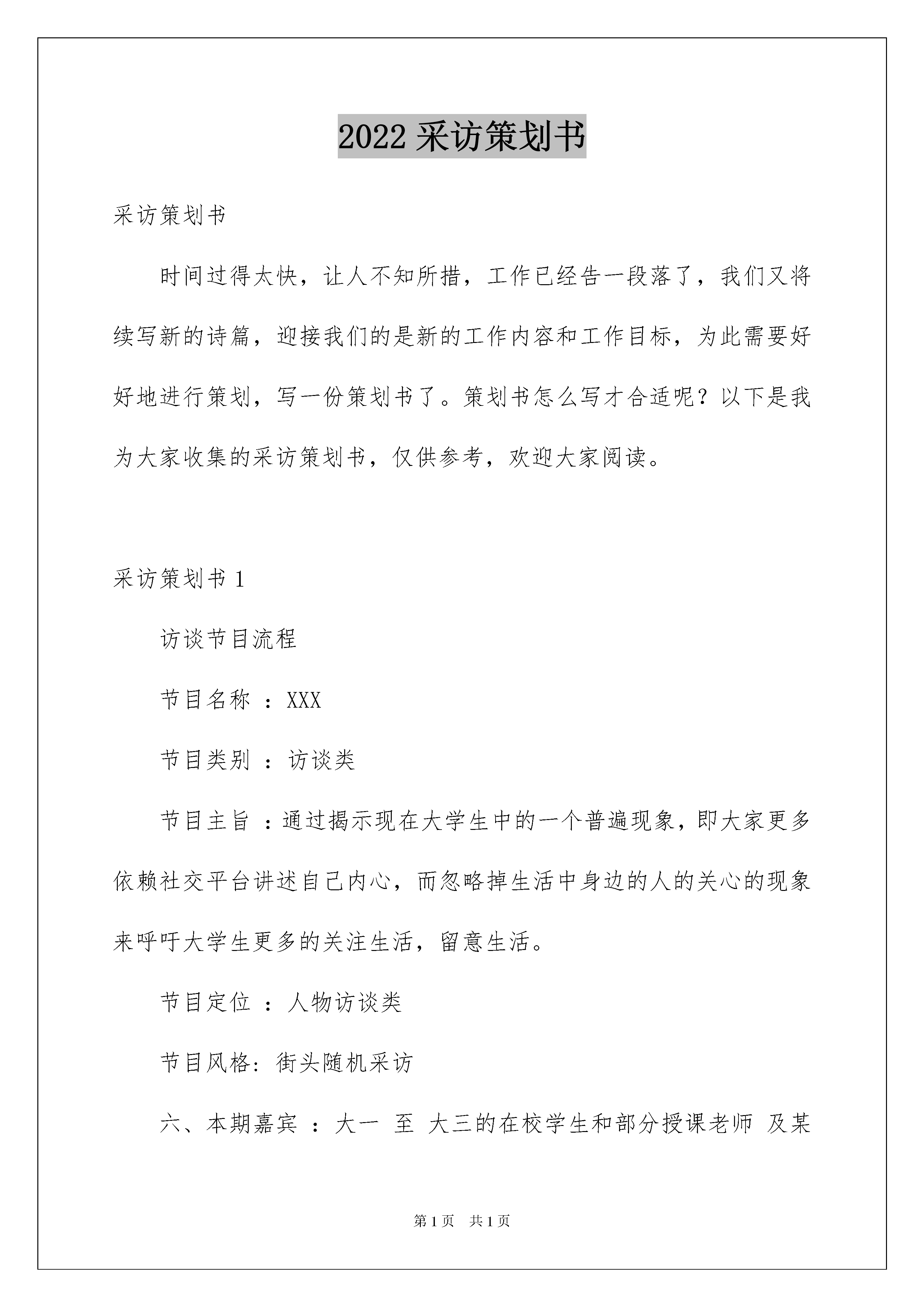 2022 采访策划书

采访策划书

时间过得太快，让人不知所措，工作已经告一段落了，我们又将续写新的诗篇，迎接我们的是新的工作内容和工作目标，为此需要好好地进行策划，写一份策划书了。策划书怎么写才合适呢？以下是我为大家收集的采访策划书，仅供参考，欢迎大家阅读。

采访策划书 1

访谈节目流程

节目名称 ：XXX

节目类别 ：访谈类

节目主旨 ：通过揭示现在大学生中的一个普遍现象，即大家更多依赖社交平台讲述自己内心，而忽略掉生活中身边的人的关心的现象来呼吁大学生更多的关注生活，留意生活。

节目定位 ：人物访谈类

节目风格：街头随机采访

六、本期嘉宾 ：大一 至 大三的在校学生和部分授课老师 及某

第 1 页 共 1 页